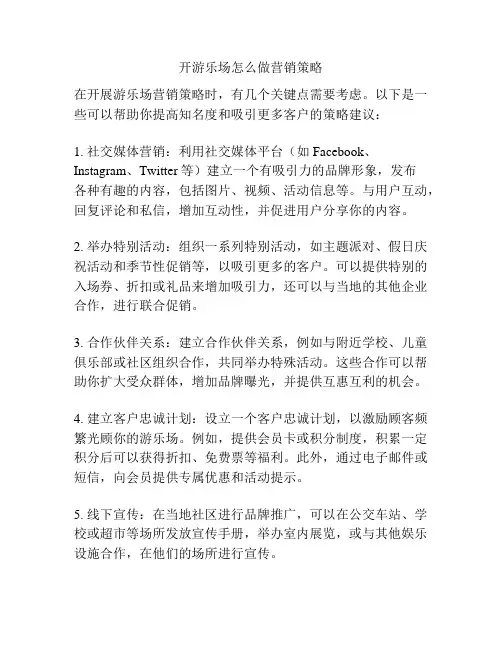 开游乐场怎么做营销策略

在开展游乐场营销策略时，有几个关键点需要考虑。以下是一些可以帮助你提高知名度和吸引更多客户的策略建议：

1. 社交媒体营销：利用社交媒体平台（如 Facebook、Instagram、Twitter 等）建立一个有吸引力的品牌形象，发布各种有趣的内容，包括图片、视频、活动信息等。与用户互动，回复评论和私信，增加互动性，并促进用户分享你的内容。

2. 举办特别活动：组织一系列特别活动，如主题派对、假日庆祝活动和季节性促销等，以吸引更多的客户。可以提供特别的入场券、折扣或礼品来增加吸引力，还可以与当地的其他企业合作，进行联合促销。

3. 合作伙伴关系：建立合作伙伴关系，例如与附近学校、儿童俱乐部或社区组织合作，共同举办特殊活动。这些合作可以帮助你扩大受众群体，增加品牌曝光，并提供互惠互利的机会。

4. 建立客户忠诚计划：设立一个客户忠诚计划，以激励顾客频繁光顾你的游乐场。例如，提供会员卡或积分制度，积累一定积分后可以获得折扣、免费票等福利。此外，通过电子邮件或短信，向会员提供专属优惠和活动提示。

5. 线下宣传：在当地社区进行品牌推广，可以在公交车站、学校或超市等场所发放宣传手册，举办室内展览，或与其他娱乐设施合作，在他们的场所进行宣传。